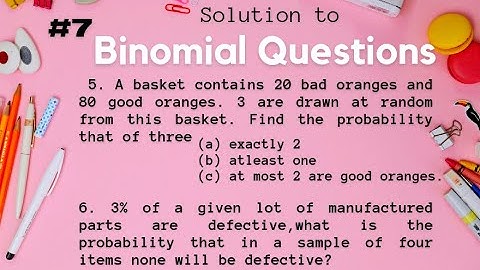 #7

Solution to

Binomial Questions

5. A basket contains 20 bad oranges and 80 good oranges. 3 are drawn at random from this basket. Find the probability that of three
(a) exactly 2
(b) atleast one
(c) at most 2 are good oranges.

6. 3% of a given lot of manufactured parts are defective,what is the probability that in a sample of four items none will be defective?